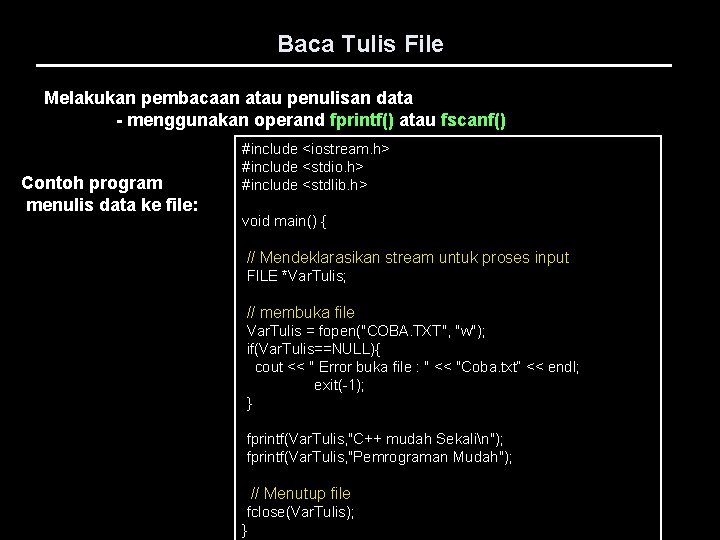 Baca Tulis File

Melakukan pembacaan atau penulisan data
- menggunakan operand fprintf() atau fscanf()

Contoh program menulis data ke file:

#include <iostream.h>
#include <stdio.h>
#include <stdlib.h>

void main() {

// Mendeklarasikan stream untuk proses input
FILE *VarTulis;

// membuka file
VarTulis = fopen("COBA.TXT", "w");
if(VarTulis==NULL){
cout << " Error buka file : " << "Coba.txt" << endl;
exit(-1);
}

fprintf(VarTulis,"C++ mudah Sekali\n");
fprintf(VarTulis,"Pemrograman Mudah");

// Menutup file
fclose(VarTulis);
}